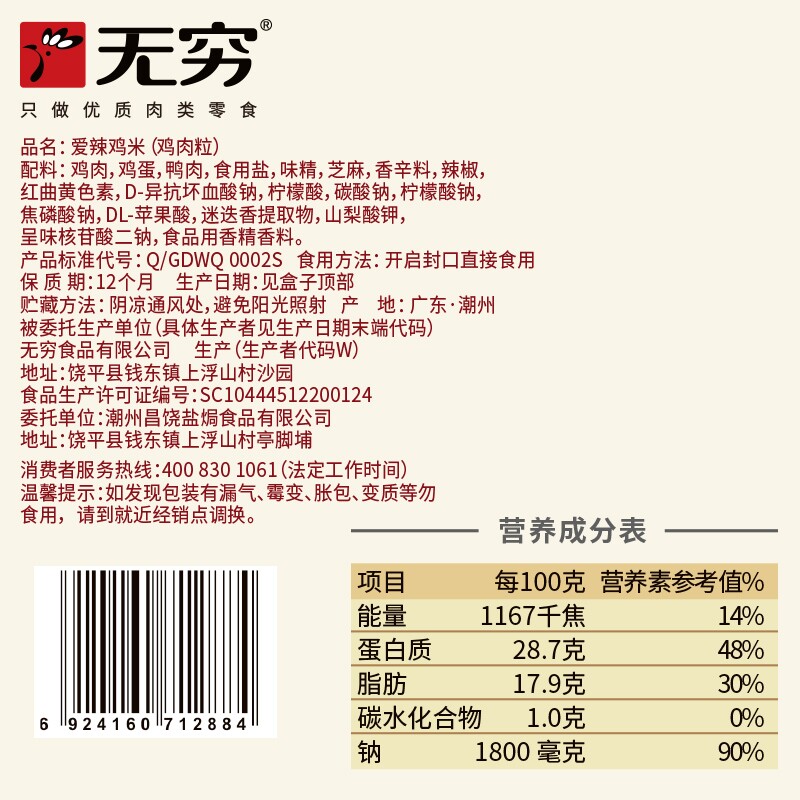 无穷®
只做优质肉类零食

品名：爱辣鸡米（鸡肉粒）
配料：鸡肉，鸡蛋，鸭肉，食用盐，味精，芝麻，香辛料，辣椒，红曲黄色素，D-异抗坏血酸钠，柠檬酸，碳酸钠，柠檬酸钠，焦磷酸钠，DL-苹果酸，迷迭香提取物，山梨酸钾，呈味核苷酸二钠，食品用香精香料。
产品标准代号：Q/GDWQ 0002S 食用方法：开启封口直接食用
保质期：12个月 生产日期：见盒子顶部
贮藏方法：阴凉通风处，避免阳光照射 产地：广东·潮州
被委托生产单位（具体生产者见生产日期末端代码）
无穷食品有限公司 生产（生产者代码W）
地址：饶平县钱东镇上浮山村沙园
食品生产许可证编号：SC10444512200124
委托单位：潮州昌饶盐焗食品有限公司
地址：饶平县钱东镇上浮山村亭脚埔

消费者服务热线：400 830 1061（法定工作时间）
温馨提示：如发现包装有漏气、霉变、胀包、变质等勿食用，请到就近经销点调换。

6 924160 712884

营养成分表

| 项目 | 每100克 | 营养素参考值% |
|---|---|---|
| 能量 | 1167千焦 | 14% |
| 蛋白质 | 28.7克 | 48% |
| 脂肪 | 17.9克 | 30% |
| 碳水化合物 | 1.0克 | 0% |
| 钠 | 1800毫克 | 90% |